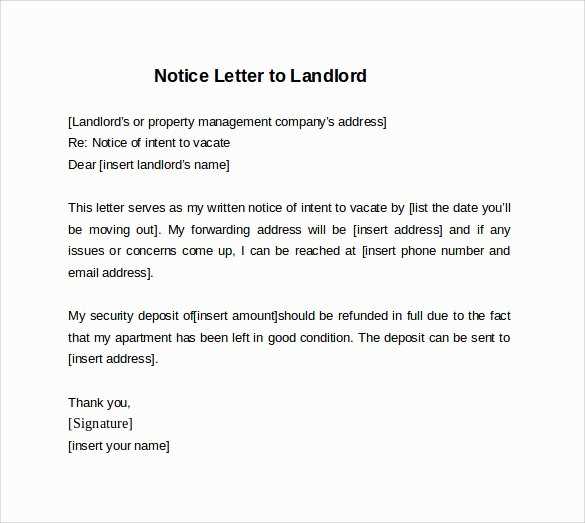 Notice Letter to Landlord

[Landlord's or property management company's address]
Re: Notice of intent to vacate
Dear [insert landlord's name]

This letter serves as my written notice of intent to vacate by [list the date you'll be moving out]. My forwarding address will be [insert address] and if any issues or concerns come up, I can be reached at [insert phone number and email address].

My security deposit of[insert amount]should be refunded in full due to the fact that my apartment has been left in good condition. The deposit can be sent to [insert address].

Thank you,
[Signature]
[insert your name]